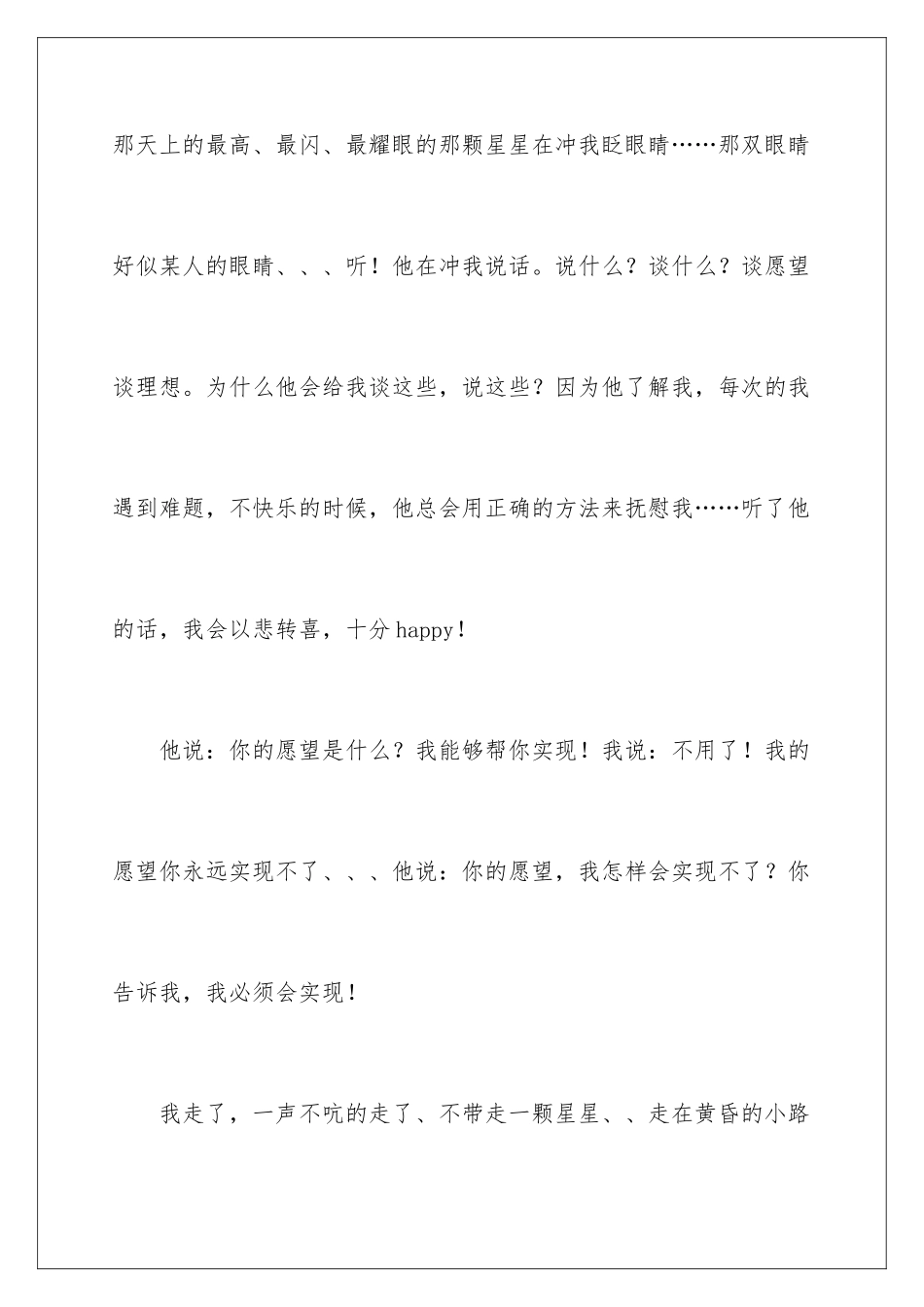 那天上的最高、最闪、最耀眼的那颗星星在冲我眨眼睛……那双眼睛好似某人的眼睛、、、听！他在冲我说话。说什么？谈什么？谈愿望谈理想。为什么他会给我谈这些，说这些？因为他了解我，每次的我遇到难题，不快乐的时候，他总会用正确的方法来抚慰我……听了他的话，我会以悲转喜，十分happy！

他说：你的愿望是什么？我能够帮你实现！我说：不用了！我的愿望你永远实现不了、、、他说：你的愿望，我怎样会实现不了？你告诉我，我必须会实现！

我走了，一声不吭的走了、不带走一颗星星、、走在黄昏的小路